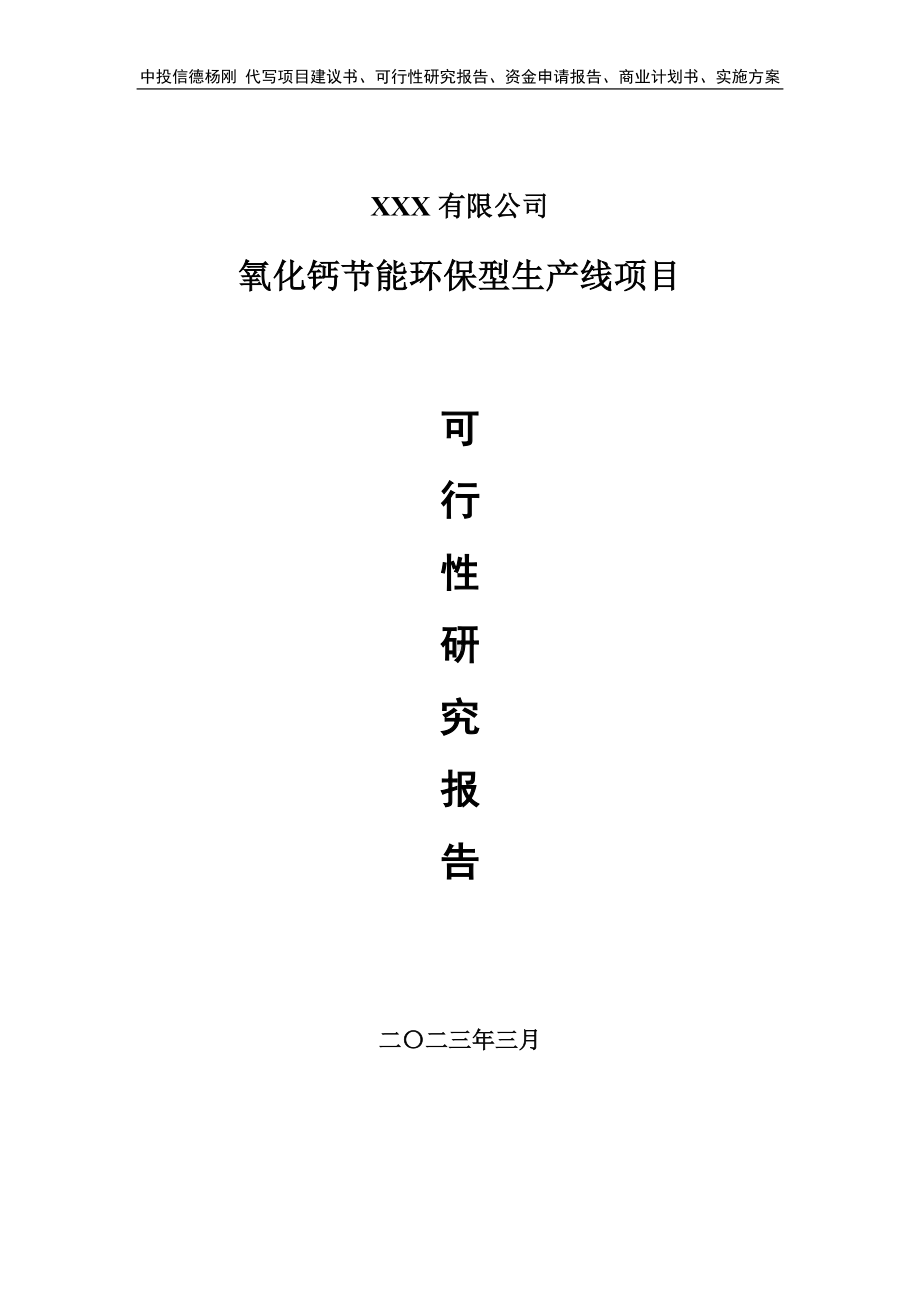 中投信德杨刚 代写项目建议书、可行性研究报告、资金申请报告、商业计划书、实施方案

XXX 有限公司

氧化钙节能环保型生产线项目

可

行

性

研

究

报

告

二〇二三年三月